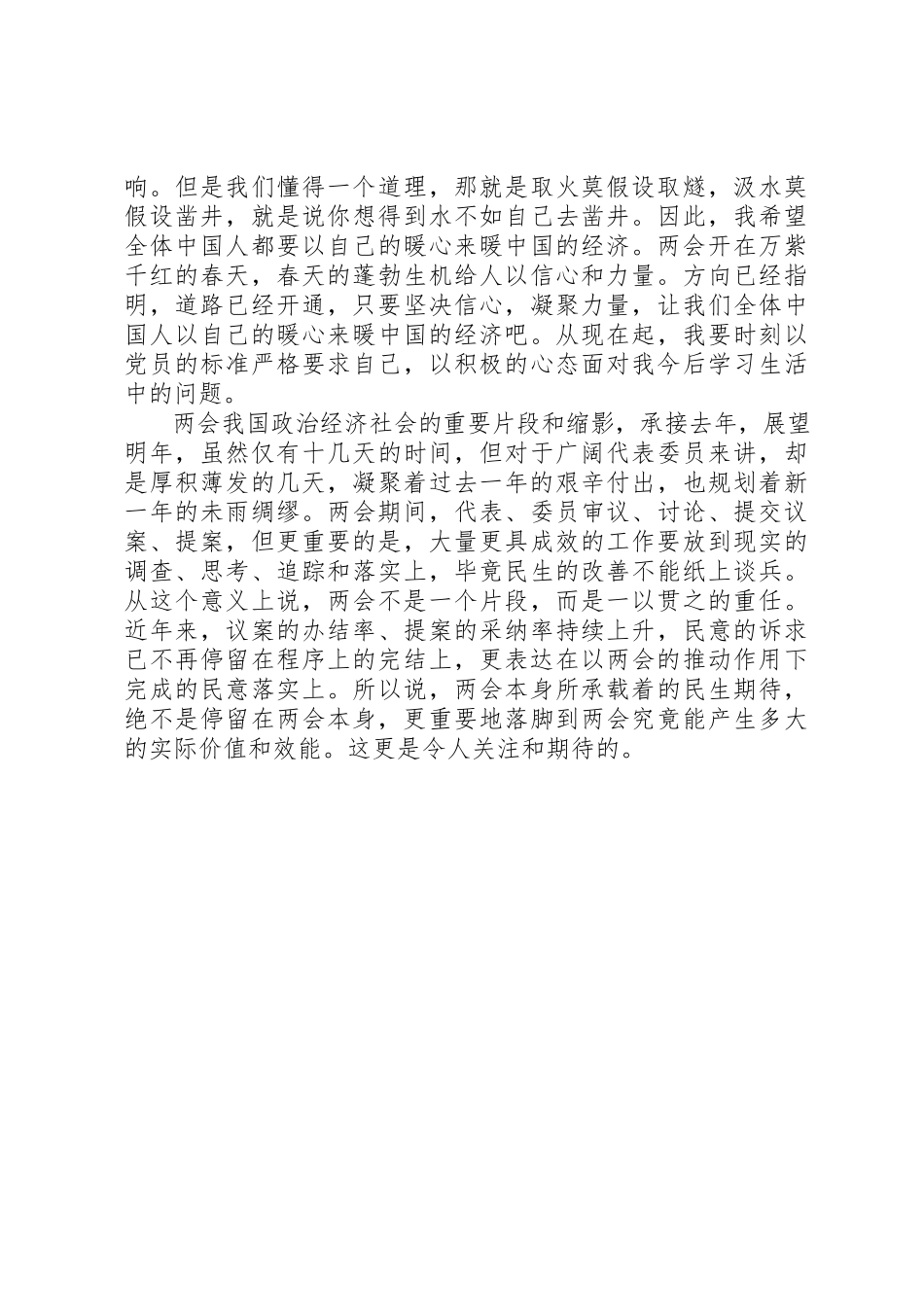 响。但是我们懂得一个道理，那就是取火莫假设取燧，汲水莫假设凿井，就是说你想得到水不如自己去凿井。因此，我希望全体中国人都要以自己的暖心来暖中国的经济。两会开在万紫千红的春天，春天的蓬勃生机给人以信心和力量。方向已经指明，道路已经开通，只要坚决信心，凝聚力量，让我们全体中国人以自己的暖心来暖中国的经济吧。从现在起，我要时刻以党员的标准严格要求自己，以积极的心态面对我今后学习生活中的问题。

两会我国政治经济社会的重要片段和缩影，承接去年，展望明年，虽然仅有十几天的时间，但对于广阔代表委员来讲，却是厚积薄发的几天，凝聚着过去一年的艰辛付出，也规划着新一年的未雨绸缪。两会期间，代表、委员审议、讨论、提交议案、提案，但更重要的是，大量更具成效的工作要放到现实的调查、思考、追踪和落实上，毕竟民生的改善不能纸上谈兵。从这个意义上说，两会不是一个片段，而是一以贯之的重任。近年来，议案的办结率、提案的采纳率持续上升，民意的诉求已不再停留在程序上的完结上，更表达在以两会的推动作用下完成的民意落实上。所以说，两会本身所承载着的民生期待，绝不是停留在两会本身，更重要地落脚到两会究竟能产生多大的实际价值和效能。这更是令人关注和期待的。